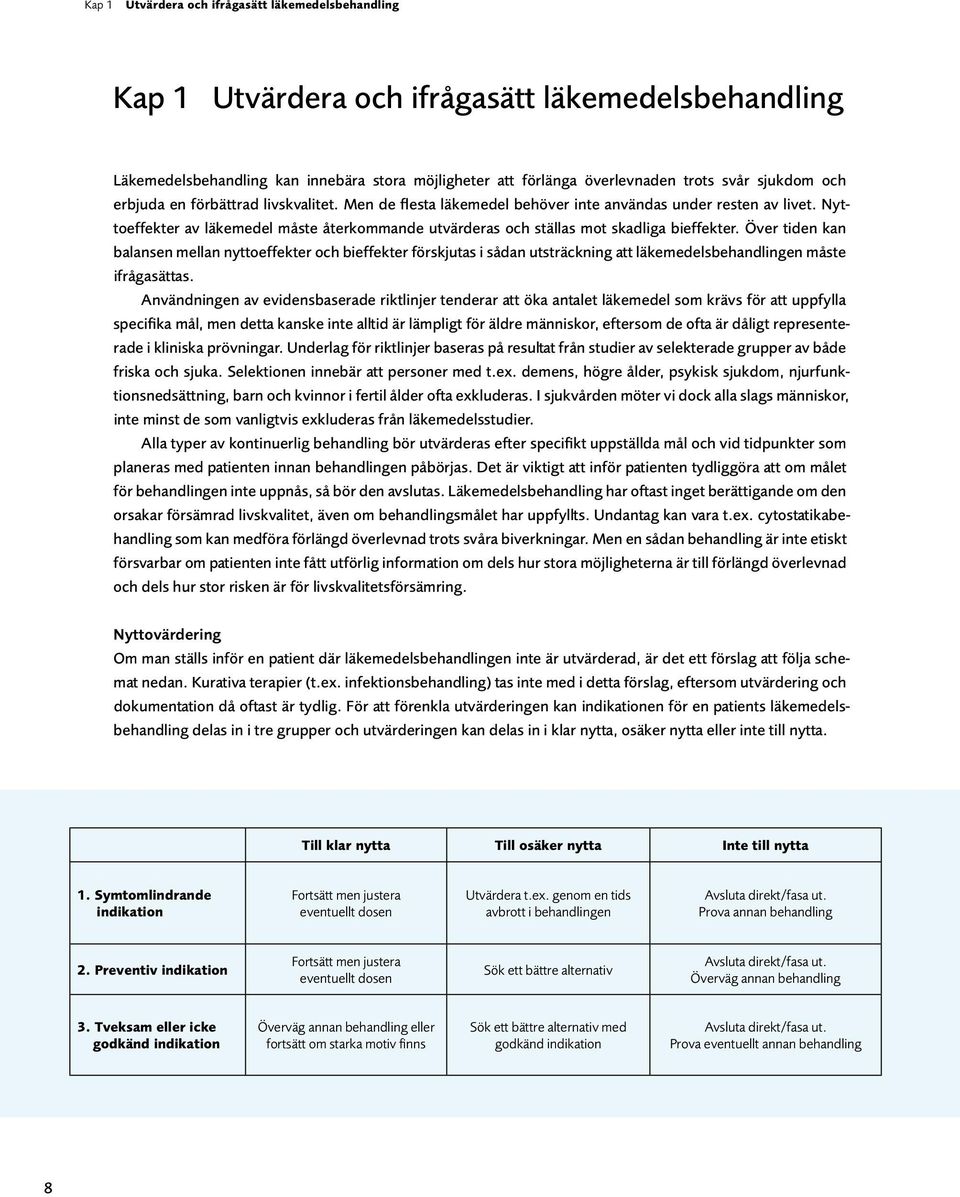 Kap 1 Utvärdera och ifrågasätt läkemedelsbehandling

Kap 1 Utvärdera och ifrågasätt läkemedelsbehandling

Läkemedelsbehandling kan innebära stora möjligheter att förlänga överlevnaden trots svår sjukdom och erbjuda en förbättrad livskvalitet. Men de flesta läkemedel behöver inte användas under resten av livet. Nyttoeffekter av läkemedel måste återkommande utvärderas och ställas mot skadliga bieffekter. Över tiden kan balansen mellan nyttoeffekter och bieffekter förskjutas i sådan utsträckning att läkemedelsbehandlingen måste ifrågasättas.

Användningen av evidensbaserade riktlinjer tenderar att öka antalet läkemedel som krävs för att uppfylla specifika mål, men detta kanske inte alltid är lämpligt för äldre människor, eftersom de ofta är dåligt representerade i kliniska prövningar. Underlag för riktlinjer baseras på resultat från studier av selekterade grupper av både friska och sjuka. Selektionen innebär att personer med t.ex. demens, högre ålder, psykisk sjukdom, njurfunktionsnedsättning, barn och kvinnor i fertil ålder ofta exkluderas. I sjukvården möter vi dock alla slags människor, inte minst de som vanligtvis exkluderas från läkemedelsstudier.

Alla typer av kontinuerlig behandling bör utvärderas efter specifikt uppställda mål och vid tidpunkter som planeras med patienten innan behandlingen påbörjas. Det är viktigt att inför patienten tydliggöra att om målet för behandlingen inte uppnås, så bör den avslutas. Läkemedelsbehandling har oftast inget berättigande om den orsakar försämrad livskvalitet, även om behandlingsmålet har uppfyllts. Undantag kan vara t.ex. cytostatikabehandling som kan medföra förlängd överlevnad trots svåra biverkningar. Men en sådan behandling är inte etiskt försvarbar om patienten inte fått utförlig information om dels hur stora möjligheterna är till förlängd överlevnad och dels hur stor risken är för livskvalitetsförsämring.

Nyttovärdering
Om man ställs inför en patient där läkemedelsbehandlingen inte är utvärderad, är det ett förslag att följa schemat nedan. Kurativa terapier (t.ex. infektionsbehandling) tas inte med i detta förslag, eftersom utvärdering och dokumentation då oftast är tydlig. För att förenkla utvärderingen kan indikationen för en patients läkemedelsbehandling delas in i tre grupper och utvärderingen kan delas in i klar nytta, osäker nytta eller inte till nytta.

| | Till klar nytta | Till osäker nytta | Inte till nytta |
|---|---|---|---|
| 1. Symtomlindrande indikation | Fortsätt men justera eventuellt dosen | Utvärdera t.ex. genom en tids avbrott i behandlingen | Avsluta direkt/fasa ut. Prova annan behandling |
| 2. Preventiv indikation | Fortsätt men justera eventuellt dosen | Sök ett bättre alternativ | Avsluta direkt/fasa ut. Överväg annan behandling |
| 3. Tveksam eller icke godkänd indikation | Överväg annan behandling eller fortsätt om starka motiv finns | Sök ett bättre alternativ med godkänd indikation | Avsluta direkt/fasa ut. Prova eventuellt annan behandling |

8